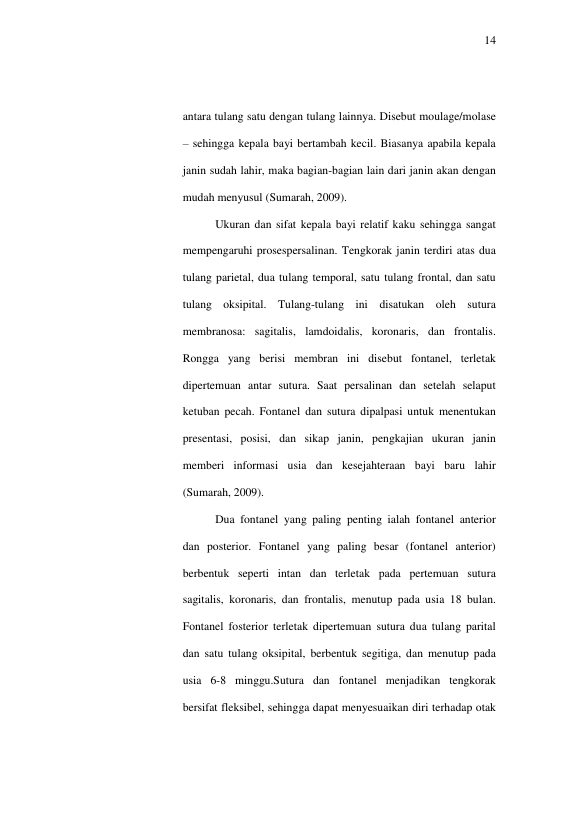 14

antara tulang satu dengan tulang lainnya. Disebut moulage/molase – sehingga kepala bayi bertambah kecil. Biasanya apabila kepala janin sudah lahir, maka bagian-bagian lain dari janin akan dengan mudah menyusul (Sumarah, 2009).

Ukuran dan sifat kepala bayi relatif kaku sehingga sangat mempengaruhi prosespersalinan. Tengkorak janin terdiri atas dua tulang parietal, dua tulang temporal, satu tulang frontal, dan satu tulang oksipital. Tulang-tulang ini disatukan oleh sutura membranosa: sagitalis, lamdoidalis, koronaris, dan frontalis. Rongga yang berisi membran ini disebut fontanel, terletak dipertemuan antar sutura. Saat persalinan dan setelah selaput ketuban pecah. Fontanel dan sutura dipalpasi untuk menentukan presentasi, posisi, dan sikap janin, pengkajian ukuran janin memberi informasi usia dan kesejahteraan bayi baru lahir (Sumarah, 2009).

Dua fontanel yang paling penting ialah fontanel anterior dan posterior. Fontanel yang paling besar (fontanel anterior) berbentuk seperti intan dan terletak pada pertemuan sutura sagitalis, koronaris, dan frontalis, menutup pada usia 18 bulan. Fontanel fosterior terletak dipertemuan sutura dua tulang parital dan satu tulang oksipital, berbentuk segitiga, dan menutup pada usia 6-8 minggu.Sutura dan fontanel menjadikan tengkorak bersifat fleksibel, sehingga dapat menyesuaikan diri terhadap otak